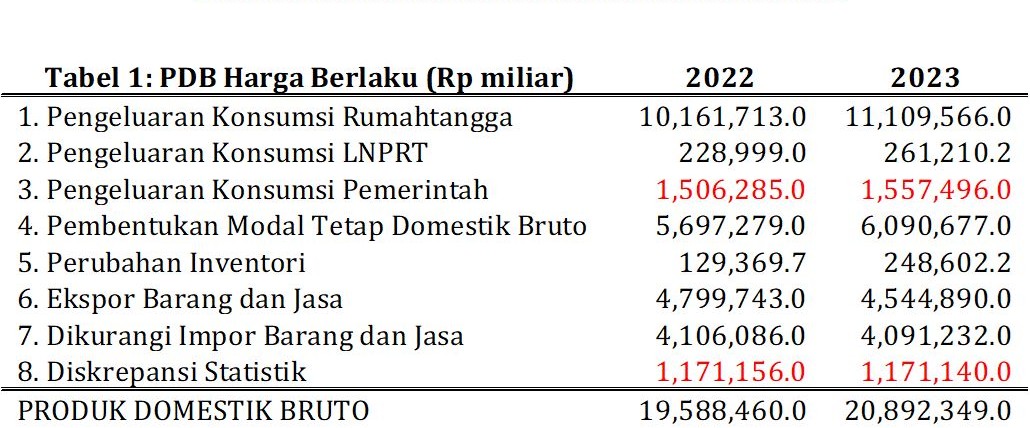 | Tabel 1: PDB Harga Berlaku (Rp miliar) | 2022 | 2023 |
|---|---|---|
| 1. Pengeluaran Konsumsi Rumahtangga | 10,161,713.0 | 11,109,566.0 |
| 2. Pengeluaran Konsumsi LNPRT | 228,999.0 | 261,210.2 |
| 3. Pengeluaran Konsumsi Pemerintah | 1,506,285.0 | 1,557,496.0 |
| 4. Pembentukan Modal Tetap Domestik Bruto | 5,697,279.0 | 6,090,677.0 |
| 5. Perubahan Inventori | 129,369.7 | 248,602.2 |
| 6. Ekspor Barang dan Jasa | 4,799,743.0 | 4,544,890.0 |
| 7. Dikurangi Impor Barang dan Jasa | 4,106,086.0 | 4,091,232.0 |
| 8. Diskrepansi Statistik | 1,171,156.0 | 1,171,140.0 |
| PRODUK DOMESTIK BRUTO | 19,588,460.0 | 20,892,349.0 |